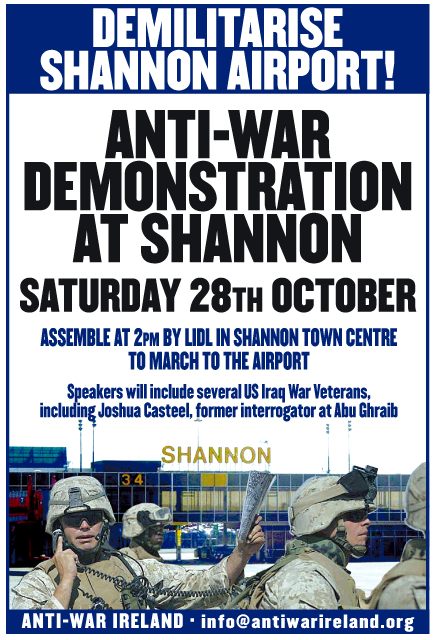 DEMILITARISE SHANNON AIRPORT!

ANTI-WAR DEMONSTRATION AT SHANNON

SATURDAY 28TH OCTOBER

ASSEMBLE AT 2PM BY LIDL IN SHANNON TOWN CENTRE TO MARCH TO THE AIRPORT

Speakers will include several US Iraq War Veterans, including Joshua Casteel, former interrogator at Abu Ghraib

SHANNON

34

ANTI-WAR IRELAND · info@antiwarireland.org